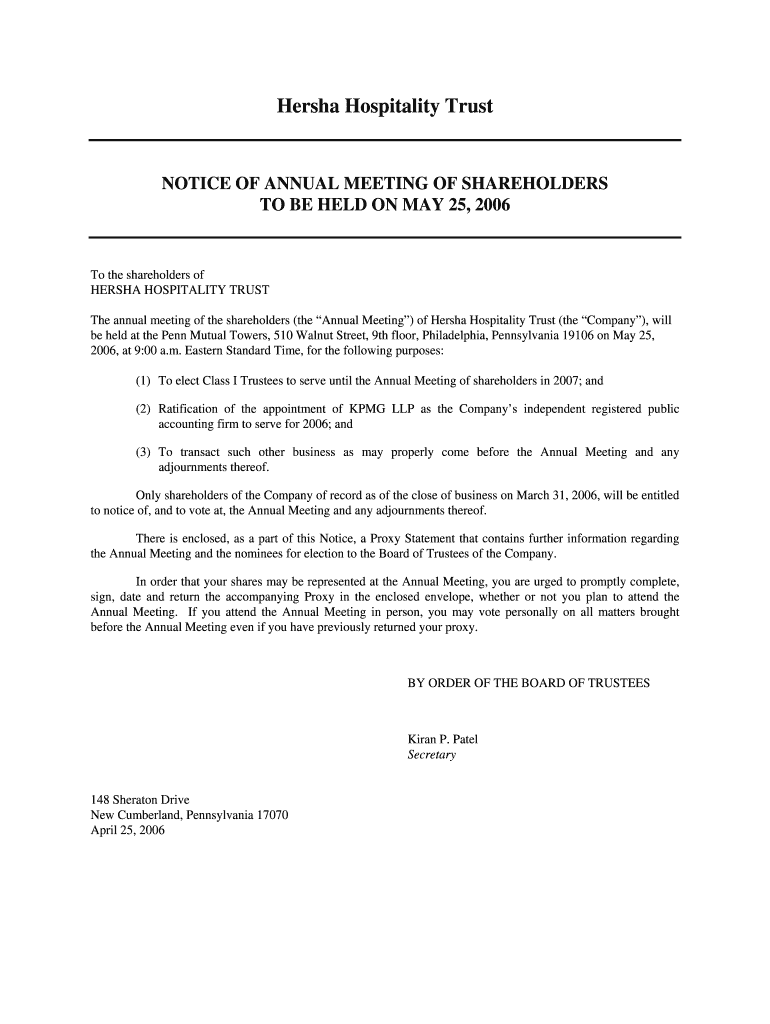 Hersha Hospitality Trust

NOTICE OF ANNUAL MEETING OF SHAREHOLDERS
TO BE HELD ON MAY 25, 2006

To the shareholders of
HERSHA HOSPITALITY TRUST

The annual meeting of the shareholders (the “Annual Meeting”) of Hersha Hospitality Trust (the “Company”), will be held at the Penn Mutual Towers, 510 Walnut Street, 9th floor, Philadelphia, Pennsylvania 19106 on May 25, 2006, at 9:00 a.m. Eastern Standard Time, for the following purposes:

(1) To elect Class I Trustees to serve until the Annual Meeting of shareholders in 2007; and

(2) Ratification of the appointment of KPMG LLP as the Company’s independent registered public accounting firm to serve for 2006; and

(3) To transact such other business as may properly come before the Annual Meeting and any adjournments thereof.

Only shareholders of the Company of record as of the close of business on March 31, 2006, will be entitled to notice of, and to vote at, the Annual Meeting and any adjournments thereof.

There is enclosed, as a part of this Notice, a Proxy Statement that contains further information regarding the Annual Meeting and the nominees for election to the Board of Trustees of the Company.

In order that your shares may be represented at the Annual Meeting, you are urged to promptly complete, sign, date and return the accompanying Proxy in the enclosed envelope, whether or not you plan to attend the Annual Meeting. If you attend the Annual Meeting in person, you may vote personally on all matters brought before the Annual Meeting even if you have previously returned your proxy.

BY ORDER OF THE BOARD OF TRUSTEES

Kiran P. Patel
Secretary

148 Sheraton Drive
New Cumberland, Pennsylvania 17070
April 25, 2006